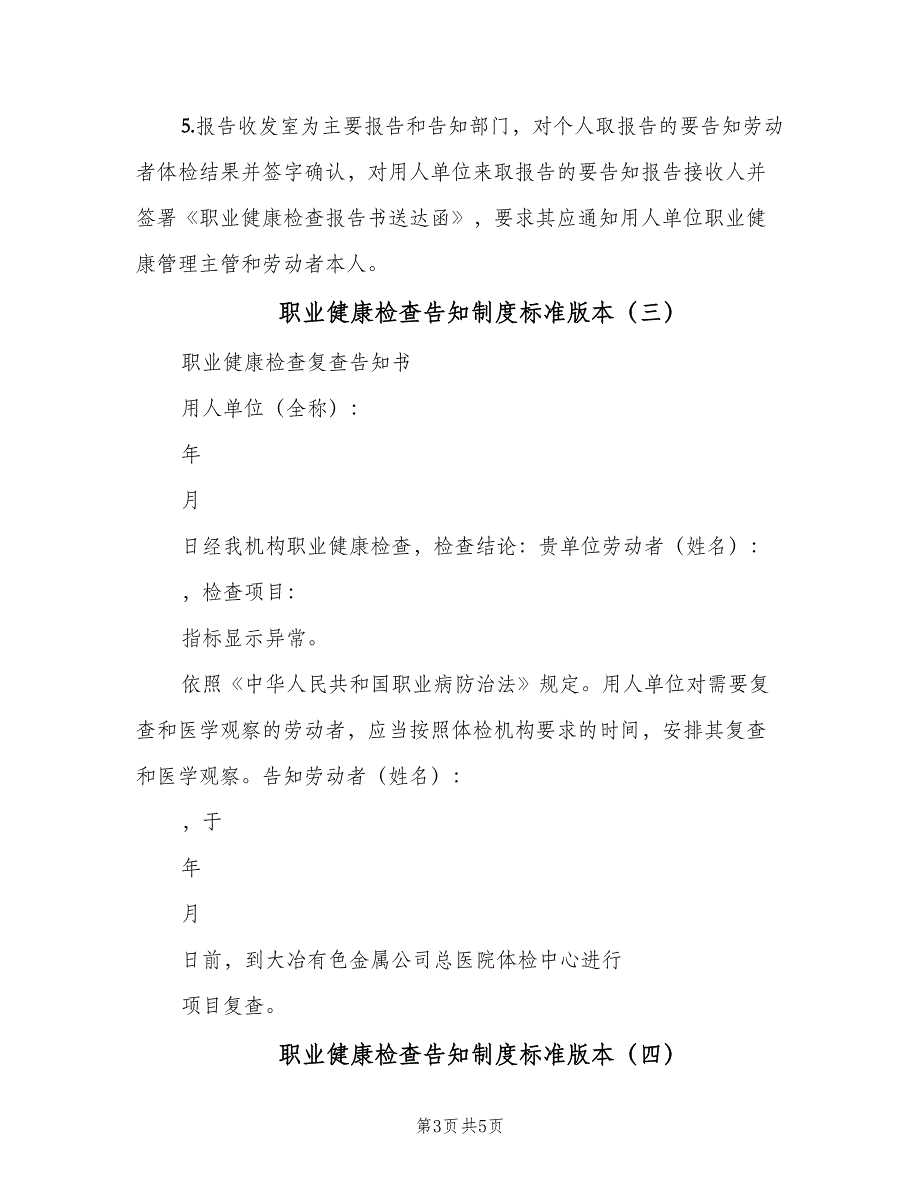 5.报告收发室为主要报告和告知部门，对个人取报告的要告知劳动者体检结果并签字确认，对用人单位来取报告的要告知报告接收人并签署《职业健康检查报告书送达函》，要求其应通知用人单位职业健康管理主管和劳动者本人。

职业健康检查告知制度标准版本（三）

职业健康检查复查告知书

用人单位（全称）：

年

月

日经我机构职业健康检查，检查结论：贵单位劳动者（姓名）：

，检查项目：

指标显示异常。

依照《中华人民共和国职业病防治法》规定。用人单位对需要复查和医学观察的劳动者，应当按照体检机构要求的时间，安排其复查和医学观察。告知劳动者（姓名）：

，于

年

月

日前，到大冶有色金属公司总医院体检中心进行

项目复查。

职业健康检查告知制度标准版本（四）

第3页 共5页